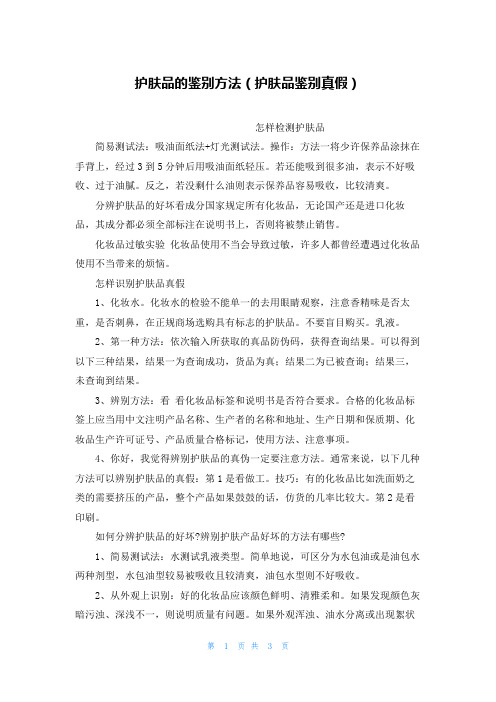 护肤品的鉴别方法（护肤品鉴别真假）

怎样检测护肤品

简易测试法：吸油面纸法+灯光测试法。操作：方法一将少许保养品涂抹在手背上，经过3到5分钟后用吸油面纸轻压。若还能吸到很多油，表示不好吸收、过于油腻。反之，若没剩什么油则表示保养品容易吸收，比较清爽。

分辨护肤品的好坏看成分国家规定所有化妆品，无论国产还是进口化妆品，其成分都必须全部标注在说明书上，否则将被禁止销售。

化妆品过敏实验 化妆品使用不当会导致过敏，许多人都曾经遭遇过化妆品使用不当带来的烦恼。

怎样识别护肤品真假

1、化妆水。化妆水的检验不能单一的去用眼睛观察，注意香精味是否太重，是否刺鼻，在正规商场选购具有标志的护肤品。不要盲目购买。乳液。

2、第一种方法：依次输入所获取的真品防伪码，获得查询结果。可以得到以下三种结果，结果一为查询成功，货品为真；结果二为已被查询；结果三，未查询到结果。

3、辨别方法：看 看化妆品标签和说明书是否符合要求。合格的化妆品标签上应当用中文注明产品名称、生产者的名称和地址、生产日期和保质期、化妆品生产许可证号、产品质量合格标记，使用方法、注意事项。

4、你好，我觉得辨别护肤品的真伪一定要注意方法。通常来说，以下几种方法可以辨别护肤品的真假：第1是看做工。技巧：有的化妆品比如洗面奶之类的需要挤压的产品，整个产品如果鼓鼓的话，仿货的几率比较大。第2是看印刷。

如何分辨护肤品的好坏?辨别护肤产品好坏的方法有哪些?

1、简易测试法：水测试乳液类型。简单地说，可区分为水包油或是油包水两种剂型，水包油型较易被吸收且较清爽，油包水型则不好吸收。

2、从外观上识别：好的化妆品应该颜色鲜明、清雅柔和。如果发现颜色灰暗污浊、深浅不一，则说明质量有问题。如果外观浑浊、油水分离或出现絮状

第 1 页 共 3 页